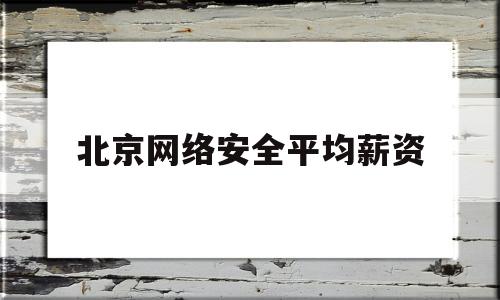 北京网络安全平均薪资